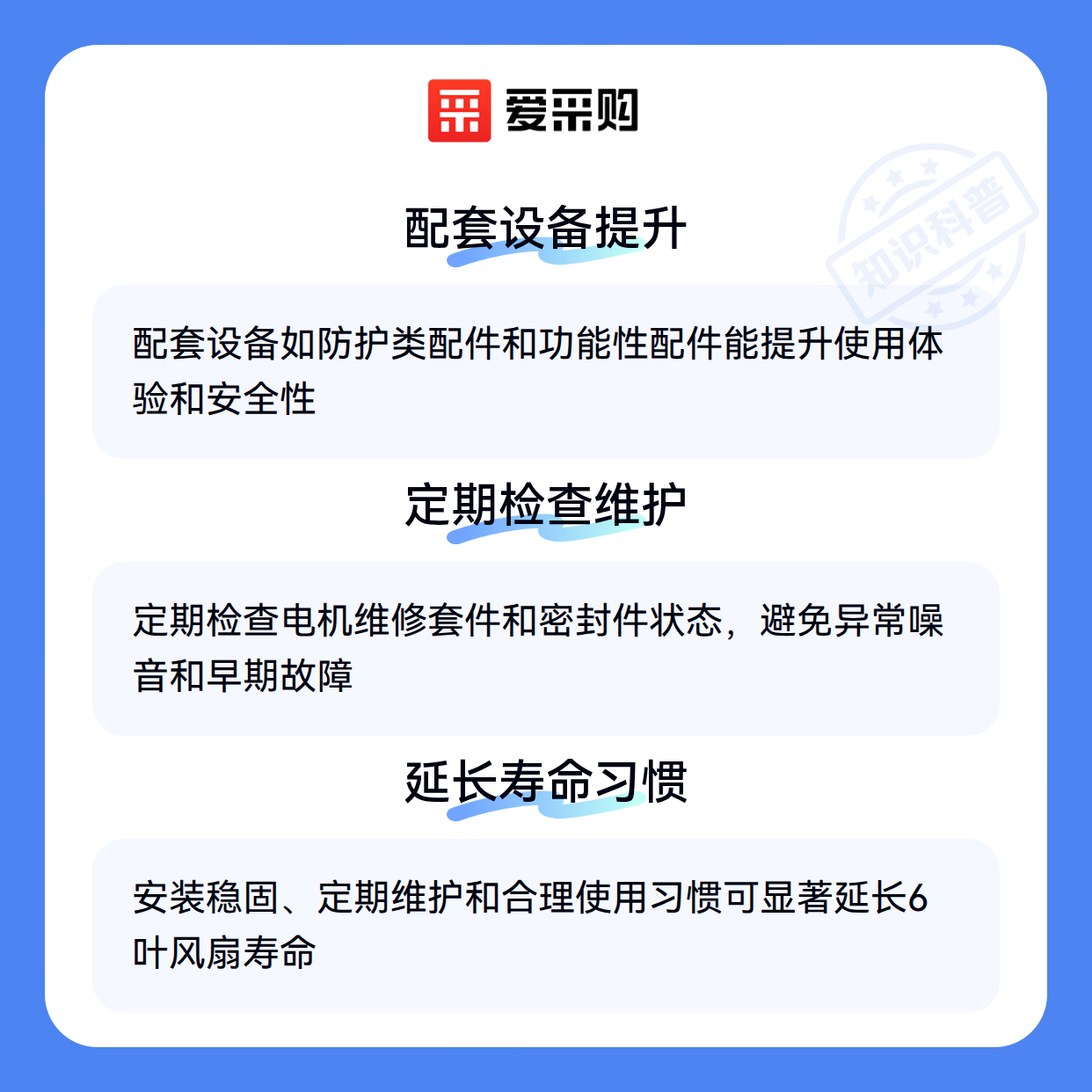 爱采购

配套设备提升

配套设备如防护类配件和功能性配件能提升使用体验和安全性

定期检查维护

定期检查电机维修套件和密封件状态，避免异常噪音和早期故障

延长寿命习惯

安装稳固、定期维护和合理使用习惯可显著延长6叶风扇寿命

知识科普